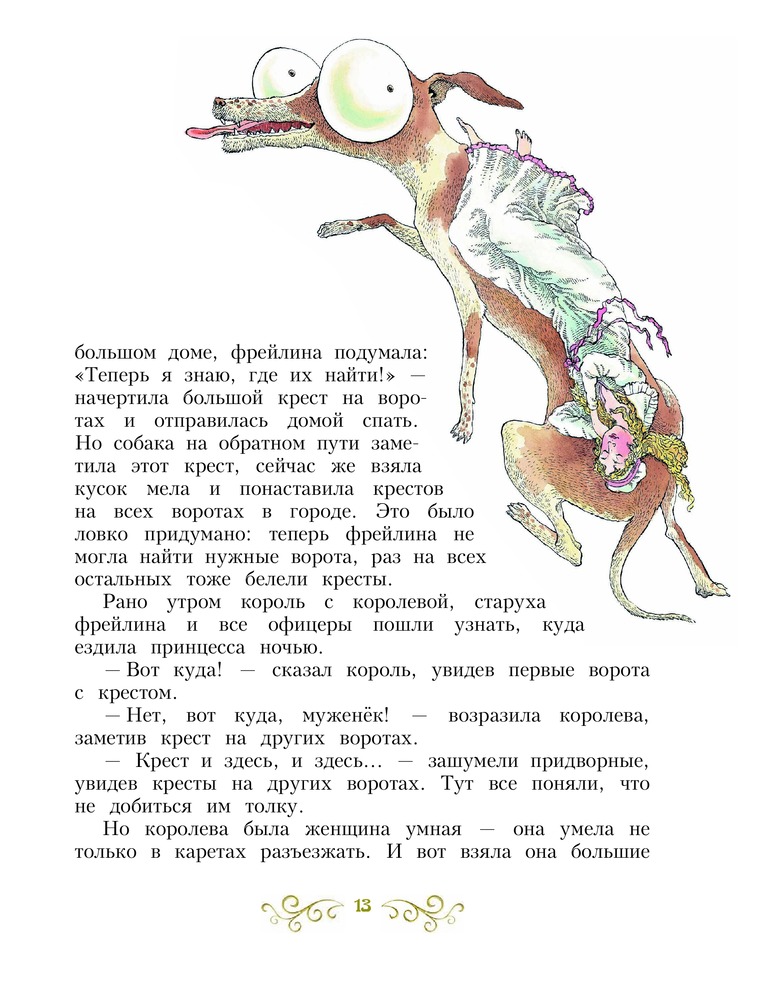 большом доме, фрейлина подумала: «Теперь я знаю, где их найти!» — начертила большой крест на воротах и отправилась домой спать. Но собака на обратном пути заметила этот крест, сейчас же взяла кусок мела и понаставила крестов на всех воротах в городе. Это было ловко придумано: теперь фрейлина не могла найти нужные ворота, раз на всех остальных тоже белели кресты.

Рано утром король с королевой, старуха фрейлина и все офицеры пошли узнать, куда ездила принцесса ночью.

— Вот куда! — сказал король, увидев первые ворота с крестом.

— Нет, вот куда, муженёк! — возразила королева, заметив крест на других воротах.

— Крест и здесь, и здесь... — зашумели придворные, увидев кресты на других воротах. Тут все поняли, что не добиться им толку.

Но королева была женщина умная — она умела не только в каретах разъезжать. И вот взяла она большие

13